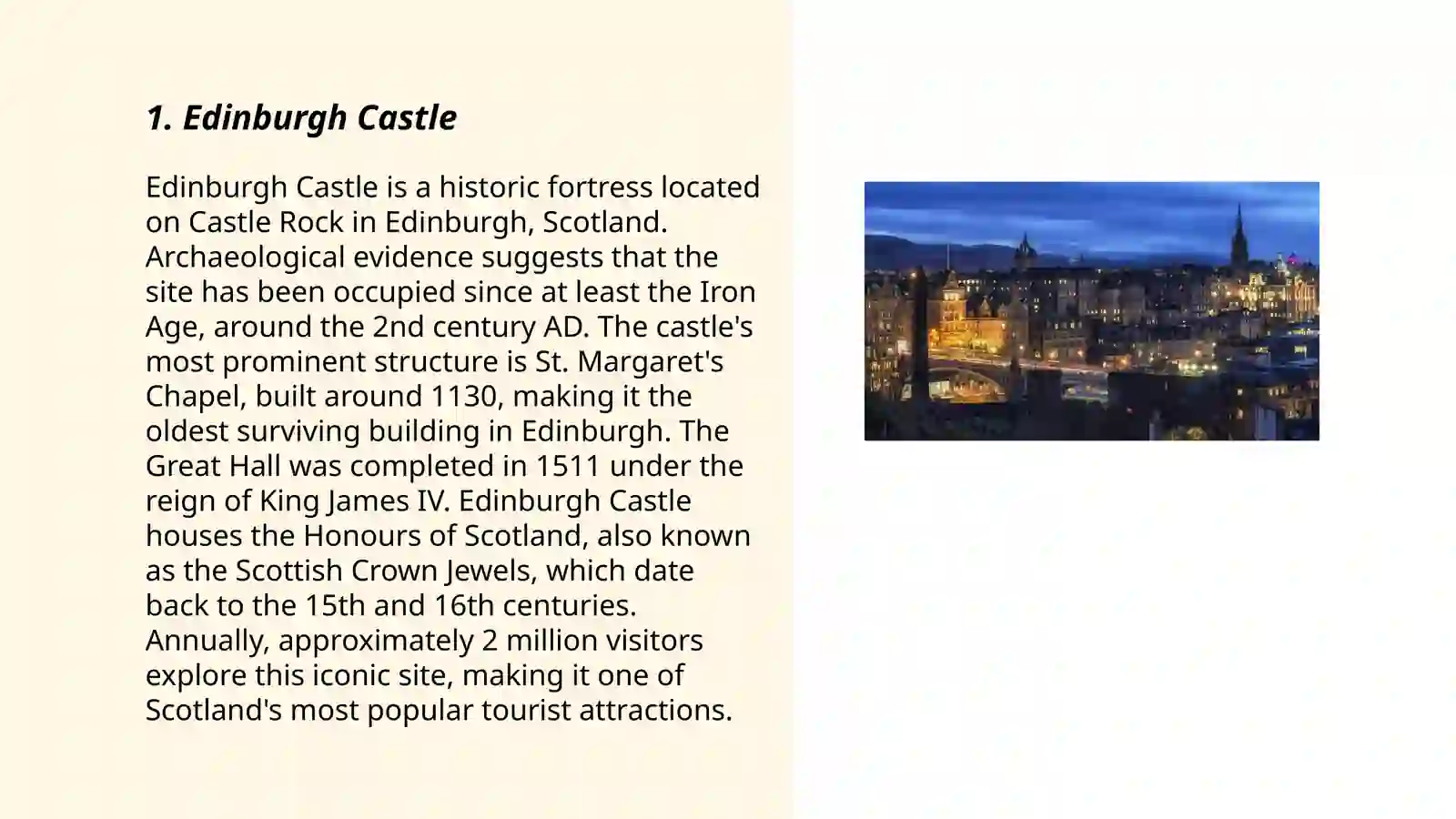 1. Edinburgh Castle

Edinburgh Castle is a historic fortress located on Castle Rock in Edinburgh, Scotland. Archaeological evidence suggests that the site has been occupied since at least the Iron Age, around the 2nd century AD. The castle's most prominent structure is St. Margaret's Chapel, built around 1130, making it the oldest surviving building in Edinburgh. The Great Hall was completed in 1511 under the reign of King James IV. Edinburgh Castle houses the Honours of Scotland, also known as the Scottish Crown Jewels, which date back to the 15th and 16th centuries. Annually, approximately 2 million visitors explore this iconic site, making it one of Scotland's most popular tourist attractions.